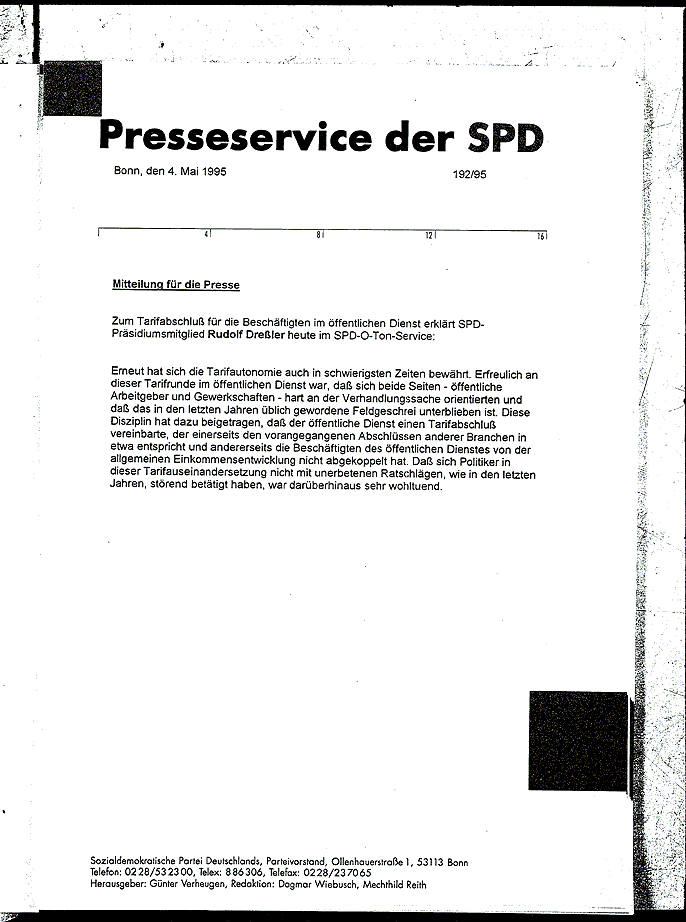 Presseservice der SPD

Bonn, den 4. Mai 1995

192/95

4 8 12 16

Mitteilung für die Presse

Zum Tarifabschluß für die Beschäftigten im öffentlichen Dienst erklärt SPD-Präsidiumsmitglied Rudolf Dreßler heute im SPD-O-Ton-Service:

Erneut hat sich die Tarifautonomie auch in schwierigsten Zeiten bewährt. Erfreulich an dieser Tarifrunde im öffentlichen Dienst war, daß sich beide Seiten - öffentliche Arbeitgeber und Gewerkschaften - hart an der Verhandlungssache orientierten und daß das in den letzten Jahren üblich gewordene Feldgeschrei unterblieben ist. Diese Disziplin hat dazu beigetragen, daß der öffentliche Dienst einen Tarifabschluß vereinbarte, der einerseits den vorangegangenen Abschlüssen anderer Branchen in etwa entspricht und andererseits die Beschäftigten des öffentlichen Dienstes von der allgemeinen Einkommensentwicklung nicht abgekoppelt hat. Daß sich Politiker in dieser Tarifauseinandersetzung nicht mit unerbetenen Ratschlägen, wie in den letzten Jahren, störend betätigt haben, war darüberhinaus sehr wohltuend.

Sozialdemokratische Partei Deutschlands, Parteivorstand, Ollenhauerstraße 1, 53113 Bonn
Telefon: 0228/532300, Telex: 886306, Telefax: 0228/237065
Herausgeber: Günter Verheugen, Redaktion: Dagmar Wiebusch, Mechthild Reith